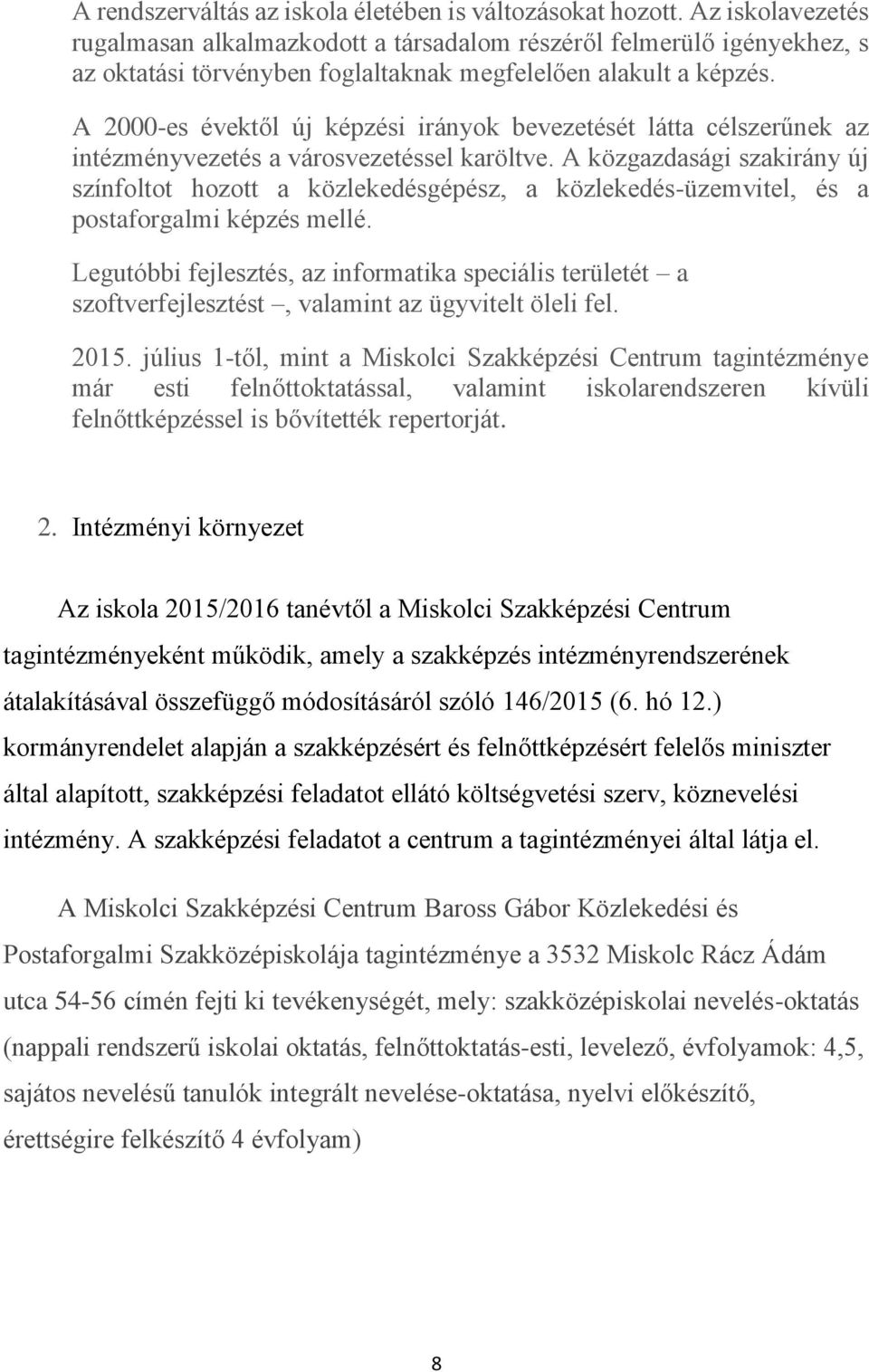 A rendszerváltás az iskola életében is változásokat hozott. Az iskolavezetés rugalmasan alkalmazkodott a társadalom részéről felmerülő igényekhez, s az oktatási törvényben foglaltaknak megfelelően alakult a képzés.

A 2000-es évektől új képzési irányok bevezetését látta célszerűnek az intézményvezetés a városvezetéssel karöltve. A közgazdasági szakirány új színfoltot hozott a közlekedésgépész, a közlekedés-üzemvitel, és a postaforgalmi képzés mellé.

Legutóbbi fejlesztés, az informatika speciális területét – a szoftverfejlesztést –, valamint az ügyvitelt öleli fel.

2015. július 1-től, mint a Miskolci Szakképzési Centrum tagintézménye már esti felnőttoktatással, valamint iskolarendszeren kívüli felnőttképzéssel is bővítették repertorját.

2. Intézményi környezet

Az iskola 2015/2016 tanévtől a Miskolci Szakképzési Centrum tagintézményeként működik, amely a szakképzés intézményrendszerének átalakításával összefüggő módosításáról szóló 146/2015 (6. hó 12.) kormányrendelet alapján a szakképzésért és felnőttképzésért felelős miniszter által alapított, szakképzési feladatot ellátó költségvetési szerv, köznevelési intézmény. A szakképzési feladatot a centrum a tagintézményei által látja el.

A Miskolci Szakképzési Centrum Baross Gábor Közlekedési és Postaforgalmi Szakközépiskolája tagintézménye a 3532 Miskolc Rácz Ádám utca 54-56 címén fejti ki tevékenységét, mely: szakközépiskolai nevelés-oktatás (nappali rendszerű iskolai oktatás, felnőttoktatás-esti, levelező, évfolyamok: 4,5, sajátos nevelésű tanulók integrált nevelése-oktatása, nyelvi előkészítő, érettségire felkészítő 4 évfolyam)

8